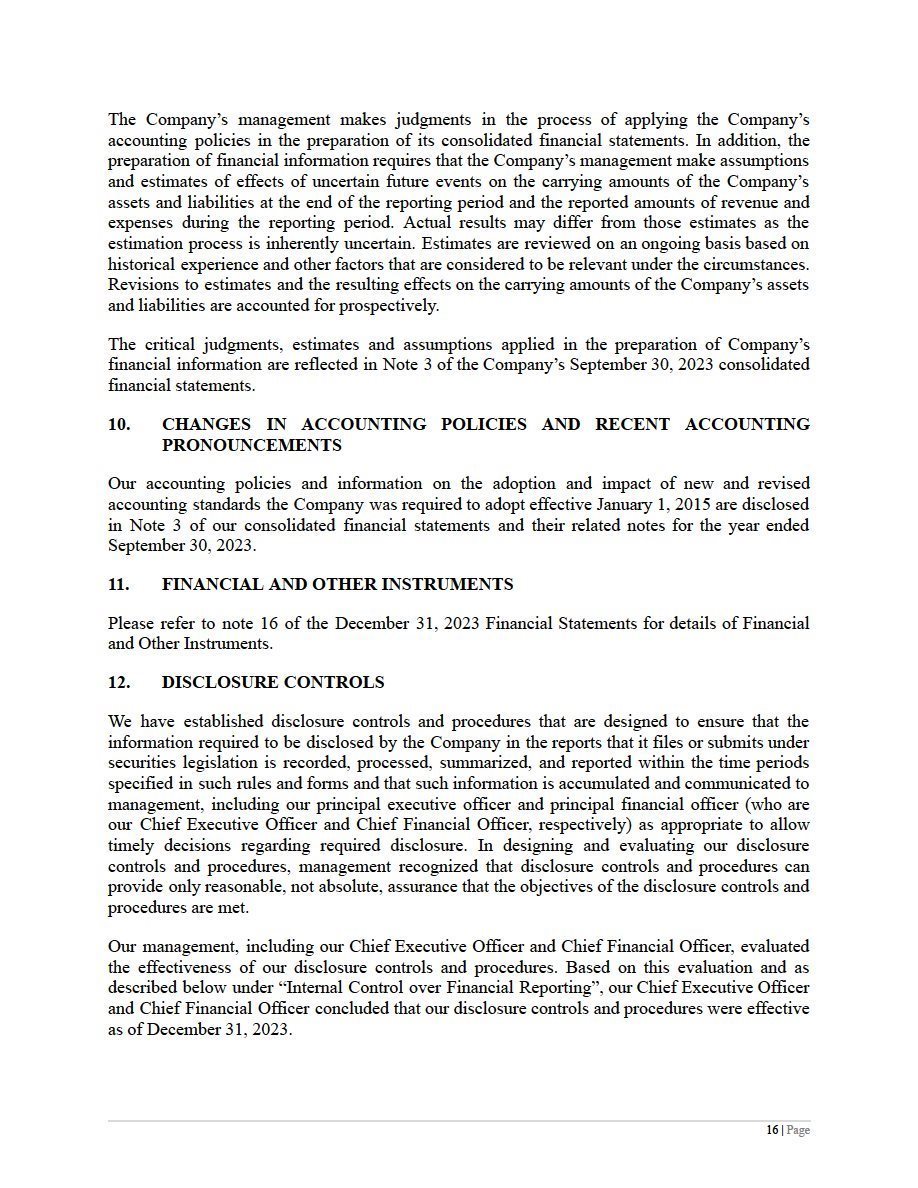 The Company's management makes judgments in the process of applying the Company's accounting policies in the preparation of its consolidated financial statements. In addition, the preparation of financial information requires that the Company's management make assumptions and estimates of effects of uncertain future events on the carrying amounts of the Company's assets and liabilities at the end of the reporting period and the reported amounts of revenue and expenses during the reporting period. Actual results may differ from those estimates as the estimation process is inherently uncertain. Estimates are reviewed on an ongoing basis based on historical experience and other factors that are considered to be relevant under the circumstances. Revisions to estimates and the resulting effects on the carrying amounts of the Company's assets and liabilities are accounted for prospectively.

The critical judgments, estimates and assumptions applied in the preparation of Company's financial information are reflected in Note 3 of the Company's September 30, 2023 consolidated financial statements.

10. CHANGES IN ACCOUNTING POLICIES AND RECENT ACCOUNTING PRONOUNCEMENTS

Our accounting policies and information on the adoption and impact of new and revised accounting standards the Company was required to adopt effective January 1, 2015 are disclosed in Note 3 of our consolidated financial statements and their related notes for the year ended September 30, 2023.

11. FINANCIAL AND OTHER INSTRUMENTS

Please refer to note 16 of the December 31, 2023 Financial Statements for details of Financial and Other Instruments.

12. DISCLOSURE CONTROLS

We have established disclosure controls and procedures that are designed to ensure that the information required to be disclosed by the Company in the reports that it files or submits under securities legislation is recorded, processed, summarized, and reported within the time periods specified in such rules and forms and that such information is accumulated and communicated to management, including our principal executive officer and principal financial officer (who are our Chief Executive Officer and Chief Financial Officer, respectively) as appropriate to allow timely decisions regarding required disclosure. In designing and evaluating our disclosure controls and procedures, management recognized that disclosure controls and procedures can provide only reasonable, not absolute, assurance that the objectives of the disclosure controls and procedures are met.

Our management, including our Chief Executive Officer and Chief Financial Officer, evaluated the effectiveness of our disclosure controls and procedures. Based on this evaluation and as described below under "Internal Control over Financial Reporting", our Chief Executive Officer and Chief Financial Officer concluded that our disclosure controls and procedures were effective as of December 31, 2023.

16 | Page